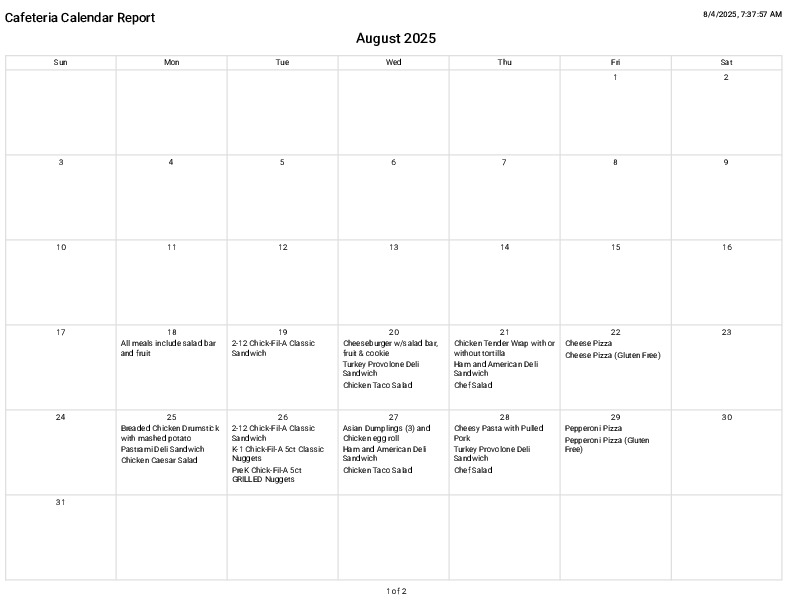 Cafeteria Calendar Report

8/4/2025, 7:37:57 AM

August 2025

| Sun | Mon | Tue | Wed | Thu | Fri | Sat |
|---|---|---|---|---|---|---|
| | | | | | 1 | 2 |
| 3 | 4 | 5 | 6 | 7 | 8 | 9 |
| 10 | 11 | 12 | 13 | 14 | 15 | 16 |
| 17 | 18 All meals include salad bar and fruit | 19 2-12 Chick-Fil-A Classic Sandwich | 20 Cheeseburger w/salad bar, fruit & cookie Turkey Provolone Deli Sandwich Chicken Taco Salad | 21 Chicken Tender Wrap with or without tortilla Ham and American Deli Sandwich Chef Salad | 22 Cheese Pizza Cheese Pizza (Gluten Free) | 23 |
| 24 | 25 Breaded Chicken Drumstick with mashed potato Pastrami Deli Sandwich Chicken Caesar Salad | 26 2-12 Chick-Fil-A Classic Sandwich K-1 Chick-Fil-A 5ct Classic Nuggets PreK Chick-Fil-A 5ct GRILLED Nuggets | 27 Asian Dumplings (3) and Chicken egg roll Ham and American Deli Sandwich Chicken Taco Salad | 28 Cheesy Pasta with Pulled Pork Turkey Provolone Deli Sandwich Chef Salad | 29 Pepperoni Pizza Pepperoni Pizza (Gluten Free) | 30 |
| 31 | | | | | | |

1 of 2